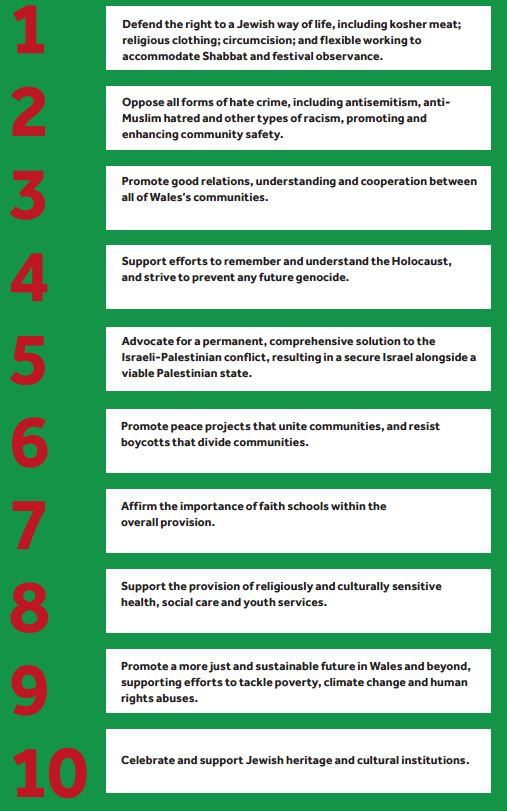 1

Defend the right to a Jewish way of life, including kosher meat; religious clothing; circumcision; and flexible working to accommodate Shabbat and festival observance.

2

Oppose all forms of hate crime, including antisemitism, anti-Muslim hatred and other types of racism, promoting and enhancing community safety.

3

Promote good relations, understanding and cooperation between all of Wales's communities.

4

Support efforts to remember and understand the Holocaust, and strive to prevent any future genocide.

5

Advocate for a permanent, comprehensive solution to the Israeli-Palestinian conflict, resulting in a secure Israel alongside a viable Palestinian state.

6

Promote peace projects that unite communities, and resist boycotts that divide communities.

7

Affirm the importance of faith schools within the overall provision.

8

Support the provision of religiously and culturally sensitive health, social care and youth services.

9

Promote a more just and sustainable future in Wales and beyond, supporting efforts to tackle poverty, climate change and human rights abuses.

10

Celebrate and support Jewish heritage and cultural institutions.